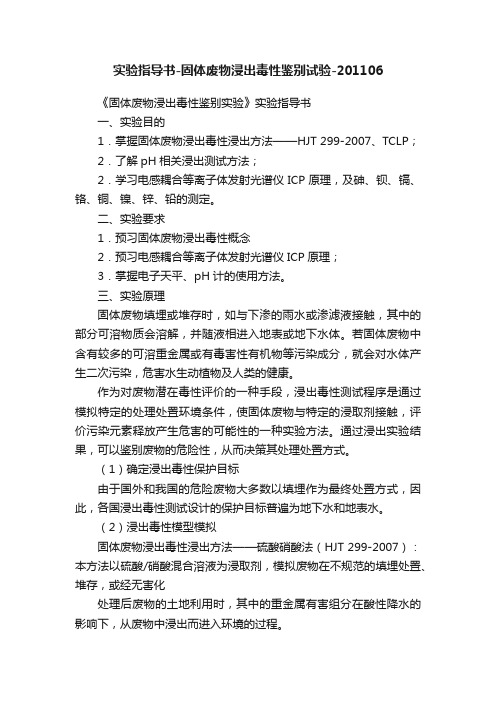 实验指导书-固体废物浸出毒性鉴别试验-201106

《固体废物浸出毒性鉴别实验》实验指导书

一、实验目的

1．掌握固体废物浸出毒性浸出方法——HJT 299-2007、TCLP；

2．了解 pH 相关浸出测试方法；

2．学习电感耦合等离子体发射光谱仪 ICP 原理，及砷、钡、镉、铬、铜、镍、锌、铅的测定。

二、实验要求

1．预习固体废物浸出毒性概念

2．预习电感耦合等离子体发射光谱仪 ICP 原理；

3．掌握电子天平、pH 计的使用方法。

三、实验原理

固体废物填埋或堆存时，如与下渗的雨水或渗滤液接触，其中的部分可溶物质会溶解，并随液相进入地表或地下水体。若固体废物中含有较多的可溶重金属或有毒害性有机物等污染成分，就会对水体产生二次污染，危害水生动植物及人类的健康。

作为对废物潜在毒性评价的一种手段，浸出毒性测试程序是通过模拟特定的处理处置环境条件，使固体废物与特定的浸取剂接触，评价污染元素释放产生危害的可能性的一种实验方法。通过浸出实验结果，可以鉴别废物的危险性，从而决策其处理处置方式。

（1）确定浸出毒性保护目标

由于国外和我国的危险废物大多数以填埋作为最终处置方式，因此，各国浸出毒性测试设计的保护目标普遍为地下水和地表水。

（2）浸出毒性模型模拟

固体废物浸出毒性浸出方法——硫酸硝酸法（HJT 299-2007）：本方法以硫酸/硝酸混合溶液为浸取剂，模拟废物在不规范的填埋处置、堆存，或经无害化

处理后废物的土地利用时，其中的重金属有害组分在酸性降水的影响下，从废物中浸出而进入环境的过程。